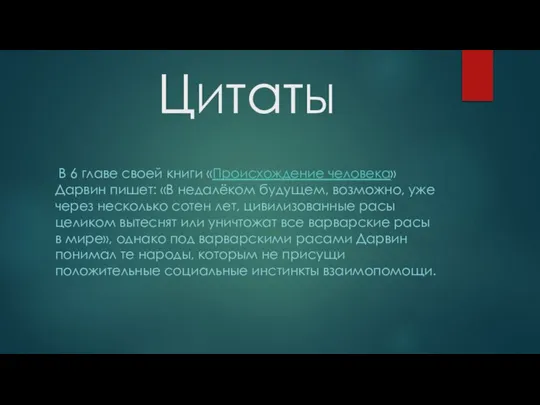 Цитаты

В 6 главе своей книги «Происхождение человека» Дарвин пишет: «В недалёком будущем, возможно, уже через несколько сотен лет, цивилизованные расы целиком вытеснят или уничтожат все варварские расы в мире», однако под варварскими расами Дарвин понимал те народы, которым не присущи положительные социальные инстинкты взаимопомощи.